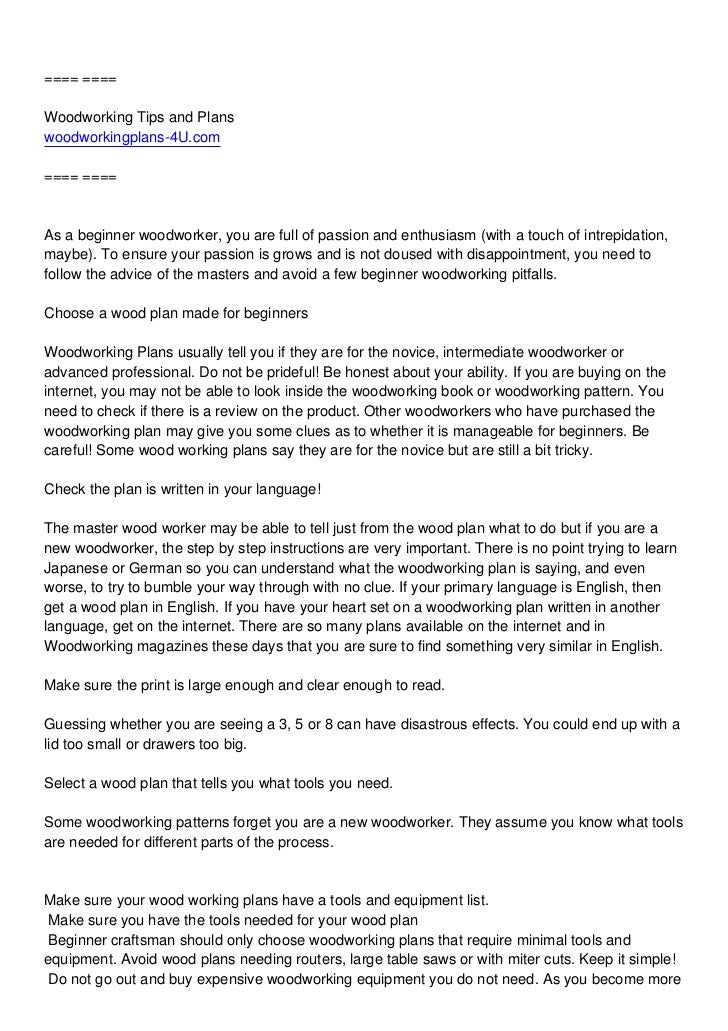 ==== ====

Woodworking Tips and Plans
woodworkingplans-4U.com

==== ====

As a beginner woodworker, you are full of passion and enthusiasm (with a touch of intrepidation, maybe). To ensure your passion is grows and is not doused with disappointment, you need to follow the advice of the masters and avoid a few beginner woodworking pitfalls.

Choose a wood plan made for beginners

Woodworking Plans usually tell you if they are for the novice, intermediate woodworker or advanced professional. Do not be prideful! Be honest about your ability. If you are buying on the internet, you may not be able to look inside the woodworking book or woodworking pattern. You need to check if there is a review on the product. Other woodworkers who have purchased the woodworking plan may give you some clues as to whether it is manageable for beginners. Be careful! Some wood working plans say they are for the novice but are still a bit tricky.

Check the plan is written in your language!

The master wood worker may be able to tell just from the wood plan what to do but if you are a new woodworker, the step by step instructions are very important. There is no point trying to learn Japanese or German so you can understand what the woodworking plan is saying, and even worse, to try to bumble your way through with no clue. If your primary language is English, then get a wood plan in English. If you have your heart set on a woodworking plan written in another language, get on the internet. There are so many plans available on the internet and in Woodworking magazines these days that you are sure to find something very similar in English.

Make sure the print is large enough and clear enough to read.

Guessing whether you are seeing a 3, 5 or 8 can have disastrous effects. You could end up with a lid too small or drawers too big.

Select a wood plan that tells you what tools you need.

Some woodworking patterns forget you are a new woodworker. They assume you know what tools are needed for different parts of the process.

Make sure your wood working plans have a tools and equipment list.
Make sure you have the tools needed for your wood plan
Beginner craftsman should only choose woodworking plans that require minimal tools and equipment. Avoid wood plans needing routers, large table saws or with miter cuts. Keep it simple!
Do not go out and buy expensive woodworking equipment you do not need. As you become more